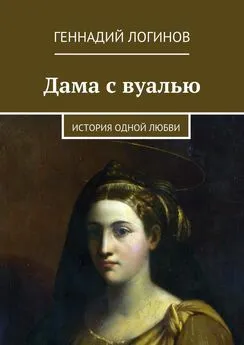 ГЕННАДИЙ ЛОГИНОВ

Дама с вуалью

ИСТОРИЯ ОДНОЙ ЛЮБВИ